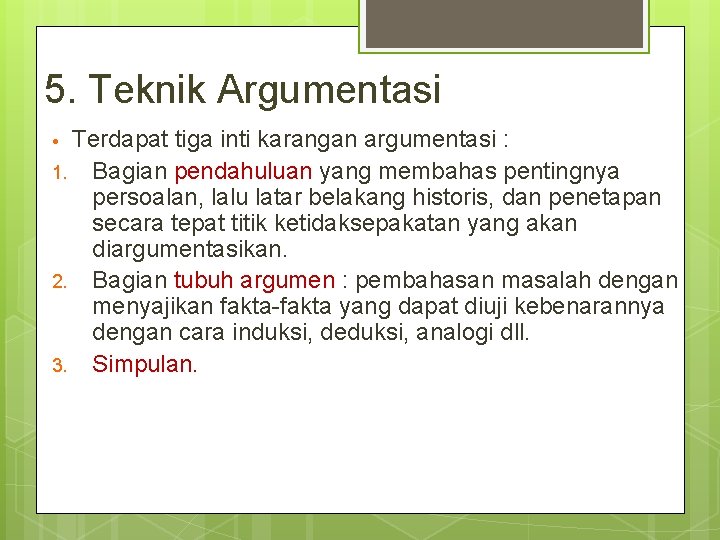 5. Teknik Argumentasi

• Terdapat tiga inti karangan argumentasi :

1. Bagian pendahuluan yang membahas pentingnya persoalan, lalu latar belakang historis, dan penetapan secara tepat titik ketidaksepakatan yang akan diargumentasikan.
2. Bagian tubuh argumen : pembahasan masalah dengan menyajikan fakta-fakta yang dapat diuji kebenarannya dengan cara induksi, deduksi, analogi dll.
3. Simpulan.